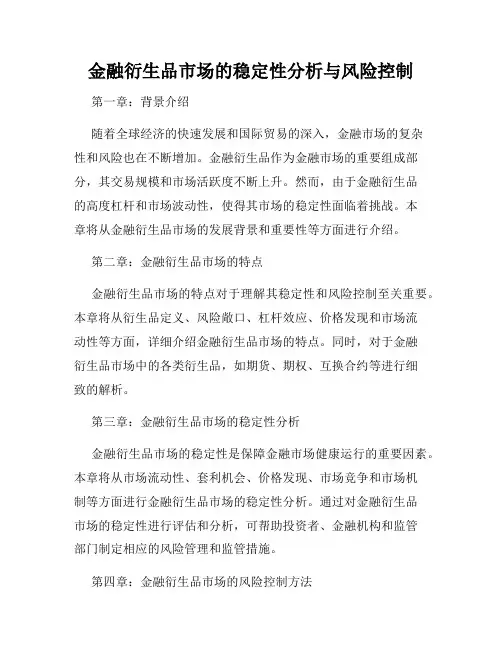 金融衍生品市场的稳定性分析与风险控制

第一章：背景介绍

随着全球经济的快速发展和国际贸易的深入，金融市场的复杂性和风险也在不断增加。金融衍生品作为金融市场的重要组成部分，其交易规模和市场活跃度不断上升。然而，由于金融衍生品的高度杠杆和市场波动性，使得其市场的稳定性面临着挑战。本章将从金融衍生品市场的发展背景和重要性等方面进行介绍。

第二章：金融衍生品市场的特点

金融衍生品市场的特点对于理解其稳定性和风险控制至关重要。本章将从衍生品定义、风险敞口、杠杆效应、价格发现和市场流动性等方面，详细介绍金融衍生品市场的特点。同时，对于金融衍生品市场中的各类衍生品，如期货、期权、互换合约等进行细致的解析。

第三章：金融衍生品市场的稳定性分析

金融衍生品市场的稳定性是保障金融市场健康运行的重要因素。本章将从市场流动性、套利机会、价格发现、市场竞争和市场机制等方面进行金融衍生品市场的稳定性分析。通过对金融衍生品市场的稳定性进行评估和分析，可帮助投资者、金融机构和监管部门制定相应的风险管理和监管措施。

第四章：金融衍生品市场的风险控制方法